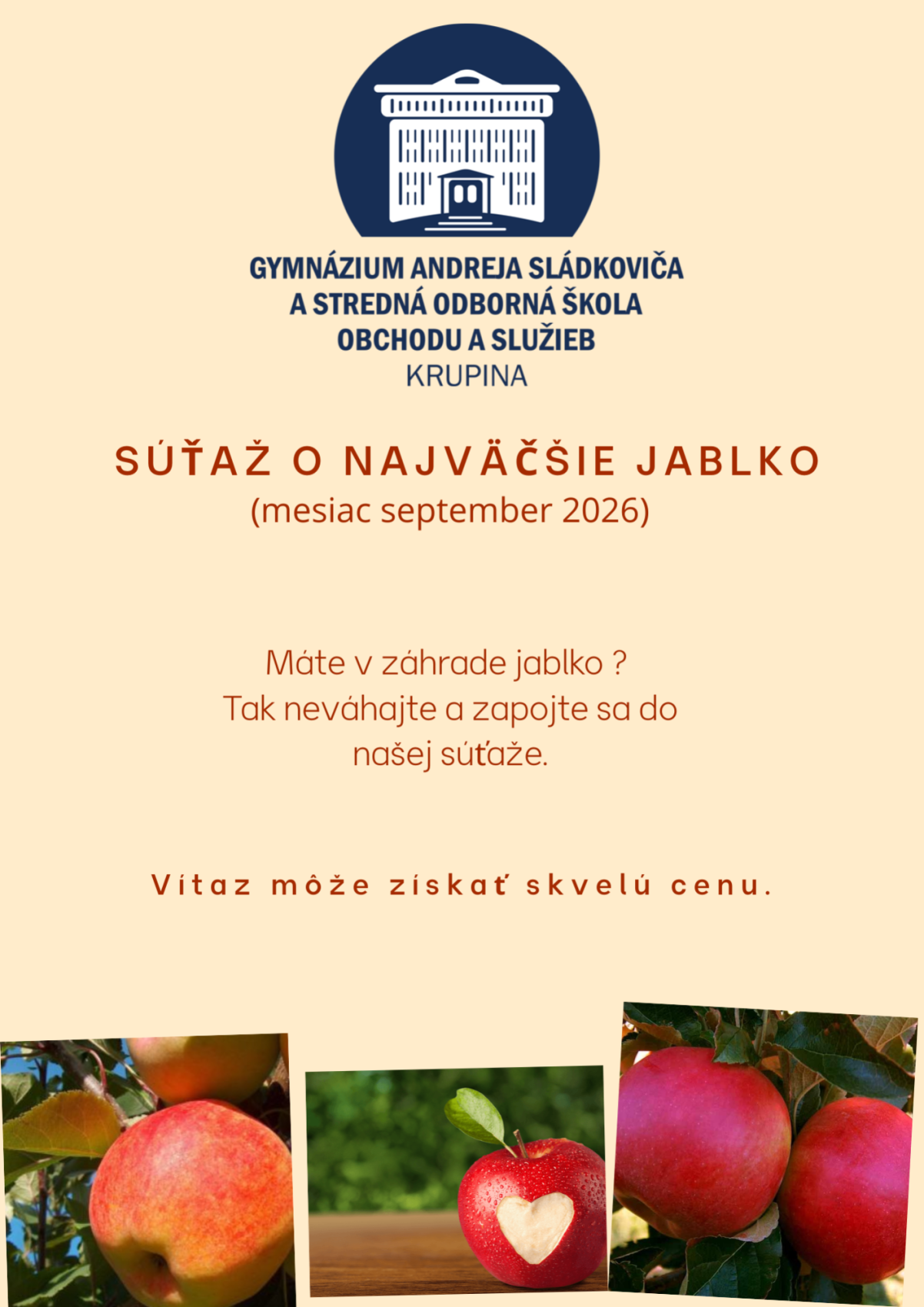 GYMNÁZIUM ANDREJA SLÁDKOVIČA
A STREDNÁ ODBORNÁ ŠKOLA
OBCHODU A SLUŽIEB
KRUPINA

SÚŤAŽ O NAJVÄČŠIE JABLKO
(mesiac september 2026)

Máte v záhrade jablko ?
Tak neváhajte a zapojte sa do
našej súťaže.

Vítaz môže získať skvelú cenu.